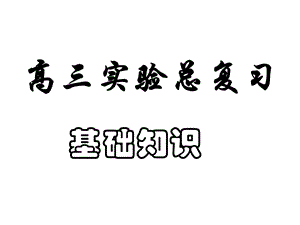 高三实验总复习

基础知识